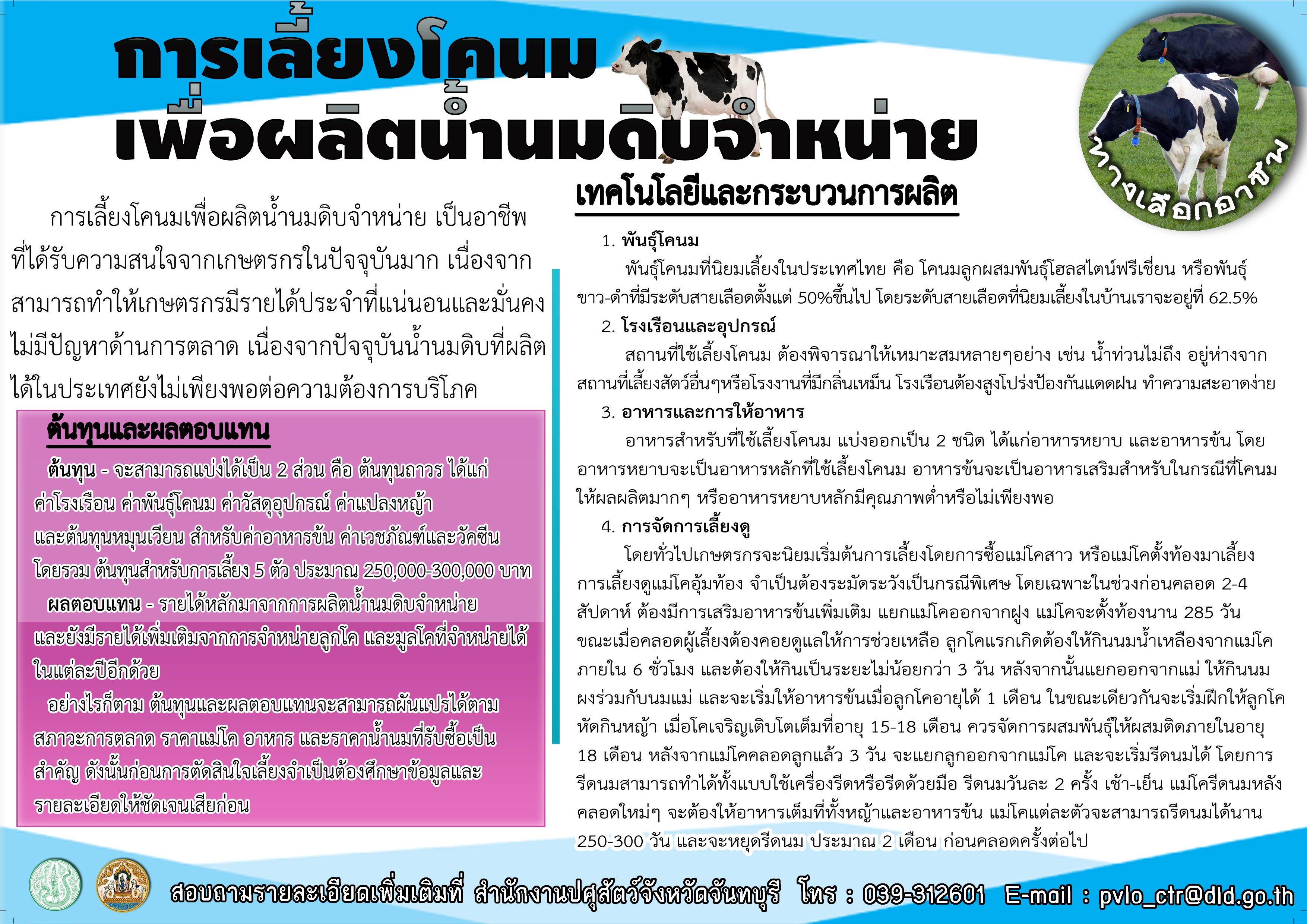 การเลี้ยงโคนม
เพื่อผลิตน้ำนมดิบจำหน่าย

ทางเลือกอาชีพ

การเลี้ยงโคนมเพื่อผลิตน้ำนมดิบจำหน่าย เป็นอาชีพที่ได้รับความสนใจจากเกษตรกรในปัจจุบันมาก เนื่องจากสามารถทำให้เกษตรกรมีรายได้ประจำที่แน่นอนและมั่นคง ไม่มีปัญหาด้านการตลาด เนื่องจากปัจจุบันน้ำนมดิบที่ผลิตได้ในประเทศยังไม่เพียงพอต่อความต้องการบริโภค

ต้นทุนและผลตอบแทน

ต้นทุน - จะสามารถแบ่งได้เป็น 2 ส่วน คือ ต้นทุนถาวร ได้แก่ ค่าโรงเรือน ค่าพันธุ์โคนม ค่าวัสดุอุปกรณ์ ค่าแปลงหญ้า และต้นทุนหมุนเวียน สำหรับค่าอาหารข้น ค่าเวชภัณฑ์และวัคซีน โดยรวม ต้นทุนสำหรับการเลี้ยง 5 ตัว ประมาณ 250,000-300,000 บาท

ผลตอบแทน - รายได้หลักมาจากการผลิตน้ำนมดิบจำหน่าย และยังมีรายได้เพิ่มเติมจากการจำหน่ายลูกโค และมูลโคที่จำหน่ายได้ในแต่ละปีอีกด้วย

อย่างไรก็ตาม ต้นทุนและผลตอบแทนจะสามารถผันแปรได้ตามสภาวะการตลาด ราคาแม่โค อาหาร และราคาน้ำนมที่รับซื้อเป็นสำคัญ ดังนั้นก่อนการตัดสินใจเลี้ยงจำเป็นต้องศึกษาข้อมูลและรายละเอียดให้ชัดเจนเสียก่อน

เทคโนโลยีและกระบวนการผลิต

1. พันธุ์โคนม
พันธุ์โคนมที่นิยมเลี้ยงในประเทศไทย คือ โคนมลูกผสมพันธุ์โฮลสไตน์ฟรีเชี่ยน หรือพันธุ์ขาว-ดำที่มีระดับสายเลือดตั้งแต่ 50%ขึ้นไป โดยระดับสายเลือดที่นิยมเลี้ยงในบ้านเราจะอยู่ที่ 62.5%

2. โรงเรือนและอุปกรณ์
สถานที่ใช้เลี้ยงโคนม ต้องพิจารณาให้เหมาะสมหลายๆอย่าง เช่น น้ำท่วมไม่ถึง อยู่ห่างจากสถานที่เลี้ยงสัตว์อื่นๆหรือโรงงานที่มีกลิ่นเหม็น โรงเรือนต้องสูงโปร่งป้องกันแดดฝน ทำความสะอาดง่าย

3. อาหารและการให้อาหาร
อาหารสำหรับที่ใช้เลี้ยงโคนม แบ่งออกเป็น 2 ชนิด ได้แก่อาหารหยาบ และอาหารข้น โดยอาหารหยาบจะเป็นอาหารหลักที่ใช้เลี้ยงโคนม อาหารข้นจะเป็นอาหารเสริมสำหรับในกรณีที่โคนมให้ผลผลิตมากๆ หรืออาหารหยาบหลักมีคุณภาพต่ำหรือไม่เพียงพอ

4. การจัดการเลี้ยงดู
โดยทั่วไปเกษตรกรจะนิยมเริ่มต้นการเลี้ยงโดยการซื้อแม่โคสาว หรือแม่โคตั้งท้องมาเลี้ยง การเลี้ยงดูแม่โคอุ้มท้อง จำเป็นต้องระมัดระวังเป็นกรณีพิเศษ โดยเฉพาะในช่วงก่อนคลอด 2-4 สัปดาห์ ต้องมีการเสริมอาหารข้นเพิ่มเติม แยกแม่โคออกจากฝูง แม่โคจะตั้งท้องนาน 285 วัน ขณะเมื่อคลอดผู้เลี้ยงต้องคอยดูแลให้การช่วยเหลือ ลูกโคแรกเกิดต้องให้กินนมน้ำเหลืองจากแม่โคภายใน 6 ชั่วโมง และต้องให้กินเป็นระยะไม่น้อยกว่า 3 วัน หลังจากนั้นแยกออกจากแม่ ให้กินนมผงร่วมกับนมแม่ และจะเริ่มให้อาหารข้นเมื่อลูกโคอายุได้ 1 เดือน ในขณะเดียวกันจะเริ่มฝึกให้ลูกโคหัดกินหญ้า เมื่อโคเจริญเติบโตเต็มที่อายุ 15-18 เดือน ควรจัดการผสมพันธุ์ให้ผสมติดภายในอายุ 18 เดือน หลังจากแม่โคคลอดลูกแล้ว 3 วัน จะแยกลูกออกจากแม่โค และจะเริ่มรีดนมได้ โดยการรีดนมสามารถทำได้ทั้งแบบใช้เครื่องรีดหรือรีดด้วยมือ รีดนมวันละ 2 ครั้ง เช้า-เย็น แม่โครีดนมหลังคลอดใหม่ๆ จะต้องให้อาหารเต็มที่ทั้งหญ้าและอาหารข้น แม่โคแต่ละตัวจะสามารถรีดนมได้นาน 250-300 วัน และจะหยุดรีดนม ประมาณ 2 เดือน ก่อนคลอดครั้งต่อไป

สอบถามรายละเอียดเพิ่มเติมที่ สำนักงานปศุสัตว์จังหวัดจันทบุรี โทร : 039-312601 E-mail : pvlo_ctr@dld.go.th